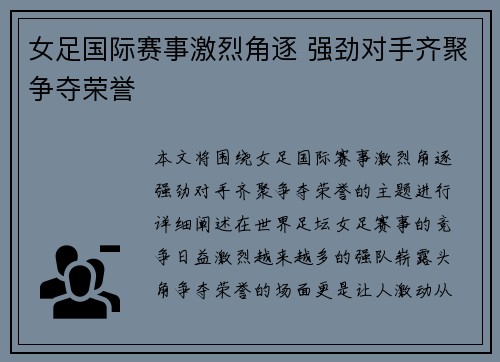 女足国际赛事激烈角逐 强劲对手齐聚争夺荣誉

本文将围绕女足国际赛事激烈角逐强劲对手齐聚争夺荣誉的主题进行详细阐述在世界足坛女足赛事的竞争日益激烈越来越多的强队崭露头角争夺荣誉的场面更是让人激动从